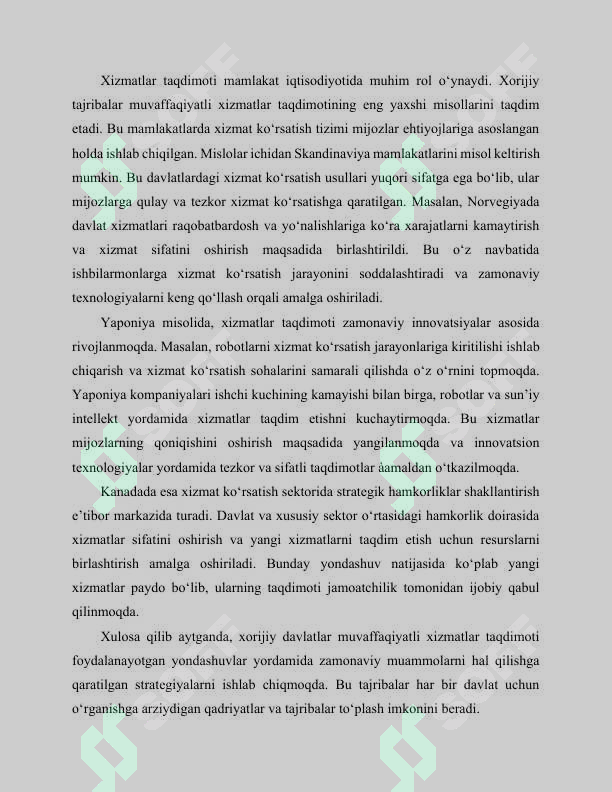 Xizmatlar taqdimoti mamlakat iqtisodiyotida muhim rol o'ynaydi. Xorijiy tajribalar muvaffaqiyatli xizmatlar taqdimotining eng yaxshi misollarini taqdim etadi. Bu mamlakatlarda xizmat ko'rsatish tizimi mijozlar ehtiyojlariga asoslangan holda ishlab chiqilgan. Mislolar ichidan Skandinaviya mamlakatlarini misol keltirish mumkin. Bu davlatlardagi xizmat ko'rsatish usullari yuqori sifatga ega bo'lib, ular mijozlarga qulay va tezkor xizmat ko'rsatishga qaratilgan. Masalan, Norvegiyada davlat xizmatlari raqobatbardosh va yo'nalishlariga ko'ra xarajatlarni kamaytirish va xizmat sifatini oshirish maqsadida birlashtirildi. Bu o'z navbatida ishbilarmonlarga xizmat ko'rsatish jarayonini soddalashtiradi va zamonaviy texnologiyalarni keng qo'llash orqali amalga oshiriladi.

Yaponiya misolida, xizmatlar taqdimoti zamonaviy innovatsiyalar asosida rivojlanmoqda. Masalan, robotlarni xizmat ko'rsatish jarayonlariga kiritilishi ishlab chiqarish va xizmat ko'rsatish sohalarini samarali qilishda o'z o'rnini topmoqda. Yaponiya kompaniyalari ishchi kuchining kamayishi bilan birga, robotlar va sun'iy intellekt yordamida xizmatlar taqdim etishni kuchaytirmoqda. Bu xizmatlar mijozlarning qoniqishini oshirish maqsadida yangilanmoqda va innovatsion texnologiyalar yordamida tezkor va sifatli taqdimotlar àamaldan o'tkazilmoqda.

Kanadada esa xizmat ko'rsatish sektorida strategik hamkorliklar shakllantirish e'tibor markazida turadi. Davlat va xususiy sektor o'rtasidagi hamkorlik doirasida xizmatlar sifatini oshirish va yangi xizmatlarni taqdim etish uchun resurslarni birlashtirish amalga oshiriladi. Bunday yondashuv natijasida ko'plab yangi xizmatlar paydo bo'lib, ularning taqdimoti jamoatchilik tomonidan ijobiy qabul qilinmoqda.

Xulosa qilib aytganda, xorijiy davlatlar muvaffaqiyatli xizmatlar taqdimoti foydalanayotgan yondashuvlar yordamida zamonaviy muammolarni hal qilishga qaratilgan strategiyalarni ishlab chiqmoqda. Bu tajribalar har bir davlat uchun o'rganishga arziydigan qadriyatlar va tajribalar to'plash imkonini beradi.